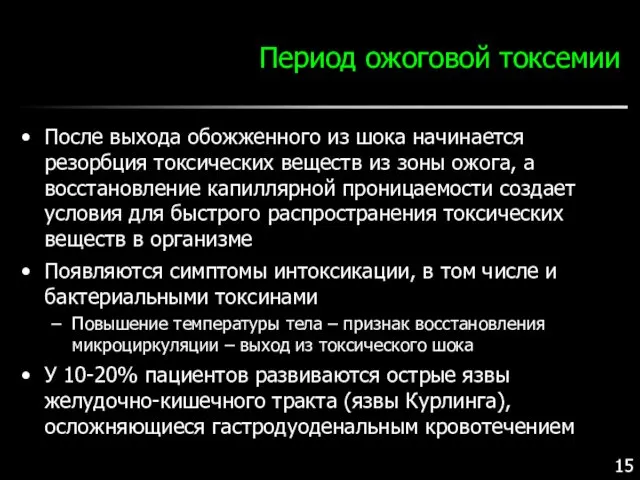 Период ожоговой токсемии

• После выхода обожженного из шока начинается резорбция токсических веществ из зоны ожога, а восстановление капиллярной проницаемости создает условия для быстрого распространения токсических веществ в организме

• Появляются симптомы интоксикации, в том числе и бактериальными токсинами

– Повышение температуры тела – признак восстановления микроциркуляции – выход из токсического шока

• У 10-20% пациентов развиваются острые язвы желудочно-кишечного тракта (язвы Курлинга), осложняющиеся гастродуоденальным кровотечением

15